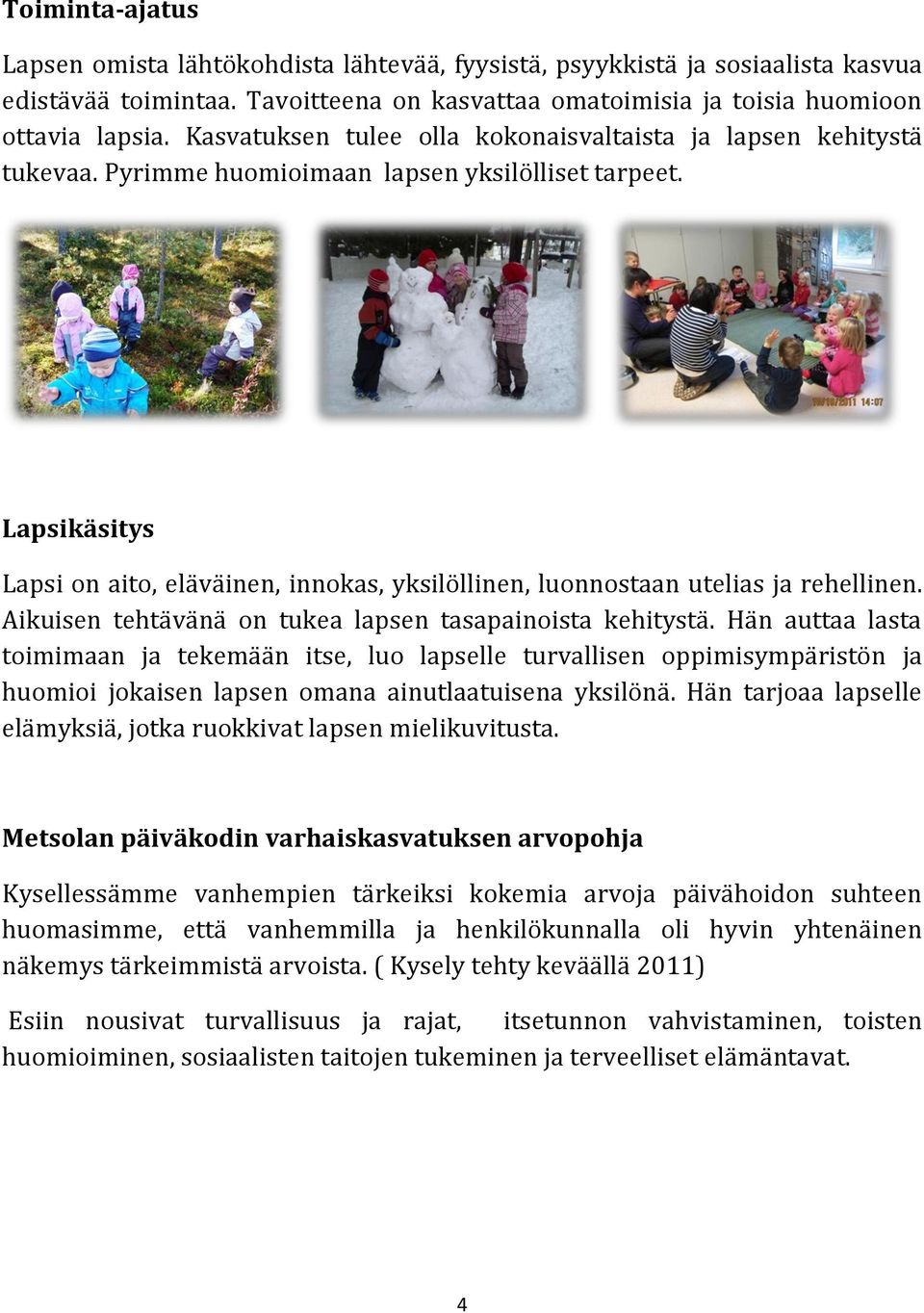 Toiminta-ajatus

Lapsen omista lähtökohdista lähtevää, fyysistä, psyykkistä ja sosiaalista kasvua edistävää toimintaa. Tavoitteena on kasvattaa omatoimisia ja toisia huomioon ottavia lapsia. Kasvatuksen tulee olla kokonaisvaltaista ja lapsen kehitystä tukevaa. Pyrimme huomioimaan lapsen yksilölliset tarpeet.

10/10/2011 14:07

Lapsikäsitys

Lapsi on aito, eläväinen, innokas, yksilöllinen, luonnostaan utelias ja rehellinen. Aikuisen tehtävänä on tukea lapsen tasapainoista kehitystä. Hän auttaa lasta toimimaan ja tekemään itse, luo lapselle turvallisen oppimisympäristön ja huomioi jokaisen lapsen omana ainutlaatuisena yksilönä. Hän tarjoaa lapselle elämyksiä, jotka ruokkivat lapsen mielikuvitusta.

Metsolan päiväkodin varhaiskasvatuksen arvopohja

Kysellessämme vanhempien tärkeiksi kokemia arvoja päivähoidon suhteen huomasimme, että vanhemmilla ja henkilökunnalla oli hyvin yhtenäinen näkemys tärkeimmistä arvoista. ( Kysely tehty keväällä 2011)

Esiin nousivat turvallisuus ja rajat, itsetunnon vahvistaminen, toisten huomioiminen, sosiaalisten taitojen tukeminen ja terveelliset elämäntavat.

4